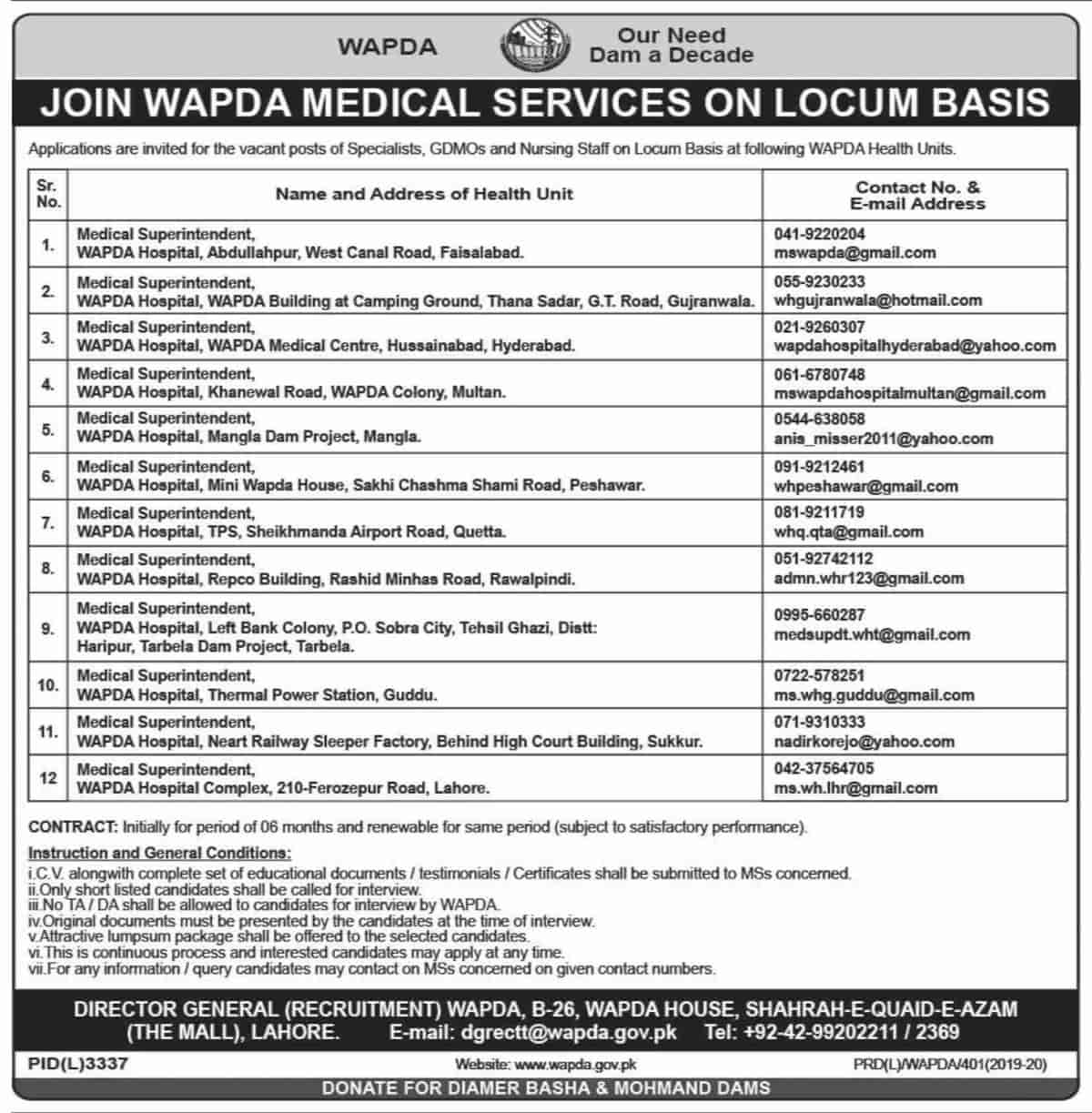 WAPDA

Our Need
Dam a Decade

JOIN WAPDA MEDICAL SERVICES ON LOCUM BASIS

Applications are invited for the vacant posts of Specialists, GDMOs and Nursing Staff on Locum Basis at following WAPDA Health Units.

| Sr. No. | Name and Address of Health Unit | Contact No. & E-mail Address |
|---|---|---|
| 1. | Medical Superintendent, WAPDA Hospital, Abdullahpur, West Canal Road, Faisalabad. | 041-9220204 mswapda@gmail.com |
| 2. | Medical Superintendent, WAPDA Hospital, WAPDA Building at Camping Ground, Thana Sadar, G.T. Road, Gujranwala. | 055-9230233 whgujranwala@hotmail.com |
| 3. | Medical Superintendent, WAPDA Hospital, WAPDA Medical Centre, Hussainabad, Hyderabad. | 021-9260307 wapdahospitalhyderabad@yahoo.com |
| 4. | Medical Superintendent, WAPDA Hospital, Khanewal Road, WAPDA Colony, Multan. | 061-6780748 mswapdahospitalmultan@gmail.com |
| 5. | Medical Superintendent, WAPDA Hospital, Mangla Dam Project, Mangla. | 0544-638058 anis_misser2011@yahoo.com |
| 6. | Medical Superintendent, WAPDA Hospital, Mini Wapda House, Sakhi Chashma Shami Road, Peshawar. | 091-9212461 whpeshawar@gmail.com |
| 7. | Medical Superintendent, WAPDA Hospital, TPS, Sheikhmanda Airport Road, Quetta. | 081-9211719 whq.qta@gmail.com |
| 8. | Medical Superintendent, WAPDA Hospital, Repco Building, Rashid Minhas Road, Rawalpindi. | 051-92742112 admn.whr123@gmail.com |
| 9. | Medical Superintendent, WAPDA Hospital, Left Bank Colony, P.O. Sobra City, Tehsil Ghazi, Distt: Haripur, Tarbela Dam Project, Tarbela. | 0995-660287 medsupdt.wht@gmail.com |
| 10. | Medical Superintendent, WAPDA Hospital, Thermal Power Station, Guddu. | 0722-578251 ms.whg.guddu@gmail.com |
| 11. | Medical Superintendent, WAPDA Hospital, Neart Railway Sleeper Factory, Behind High Court Building, Sukkur. | 071-9310333 nadirkorejo@yahoo.com |
| 12 | Medical Superintendent, WAPDA Hospital Complex, 210-Ferozepur Road, Lahore. | 042-37564705 ms.wh.lhr@gmail.com |

CONTRACT: Initially for period of 06 months and renewable for same period (subject to satisfactory performance).

Instruction and General Conditions:
i.C.V. alongwith complete set of educational documents / testimonials / Certificates shall be submitted to MSs concerned.
ii.Only short listed candidates shall be called for interview.
iii.No TA / DA shall be allowed to candidates for interview by WAPDA.
iv.Original documents must be presented by the candidates at the time of interview.
v.Attractive lumpsum package shall be offered to the selected candidates.
vi.This is continuous process and interested candidates may apply at any time.
vii.For any information / query candidates may contact on MSs concerned on given contact numbers.

DIRECTOR GENERAL (RECRUITMENT) WAPDA, B-26, WAPDA HOUSE, SHAHRAH-E-QUAID-E-AZAM (THE MALL), LAHORE. E-mail: dgrectt@wapda.gov.pk Tel: +92-42-99202211 / 2369

PID(L)3337 Website: www.wapda.gov.pk PRD(L)/WAPDA/401(2019-20)

DONATE FOR DIAMER BASHA & MOHMAND DAMS